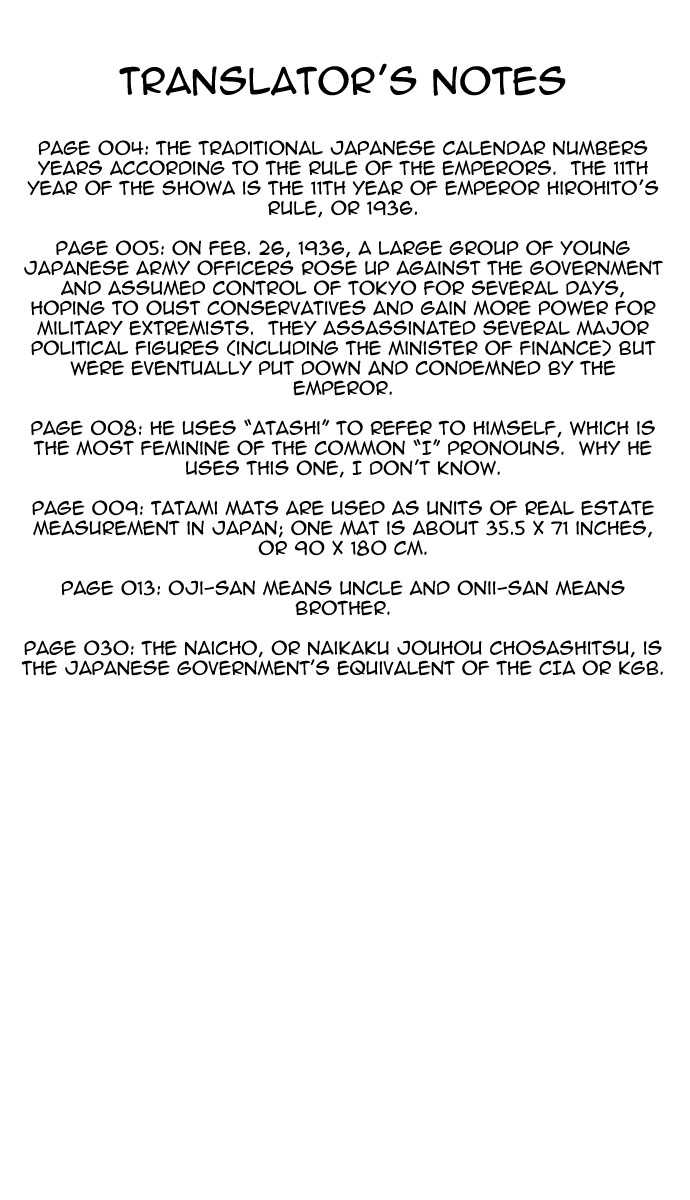 TRANSLATOR'S NOTES

PAGE 004: THE TRADITIONAL JAPANESE CALENDAR NUMBERS YEARS ACCORDING TO THE RULE OF THE EMPERORS. THE 11TH YEAR OF THE SHOWA IS THE 11TH YEAR OF EMPEROR HIROHITO'S RULE, OR 1936.

PAGE 005: ON FEB. 26, 1936, A LARGE GROUP OF YOUNG JAPANESE ARMY OFFICERS ROSE UP AGAINST THE GOVERNMENT AND ASSUMED CONTROL OF TOKYO FOR SEVERAL DAYS, HOPING TO OUST CONSERVATIVES AND GAIN MORE POWER FOR MILITARY EXTREMISTS. THEY ASSASSINATED SEVERAL MAJOR POLITICAL FIGURES (INCLUDING THE MINISTER OF FINANCE) BUT WERE EVENTUALLY PUT DOWN AND CONDEMNED BY THE EMPEROR.

PAGE 008: HE USES "ATASHI" TO REFER TO HIMSELF, WHICH IS THE MOST FEMININE OF THE COMMON "I" PRONOUNS. WHY HE USES THIS ONE, I DON'T KNOW.

PAGE 009: TATAMI MATS ARE USED AS UNITS OF REAL ESTATE MEASUREMENT IN JAPAN; ONE MAT IS ABOUT 35.5 X 71 INCHES, OR 90 X 180 CM.

PAGE 013: OJI-SAN MEANS UNCLE AND ONII-SAN MEANS BROTHER.

PAGE 030: THE NAICHO, OR NAIKAKU JOUHOU CHOSASHITSU, IS THE JAPANESE GOVERNMENT'S EQUIVALENT OF THE CIA OR KGB.